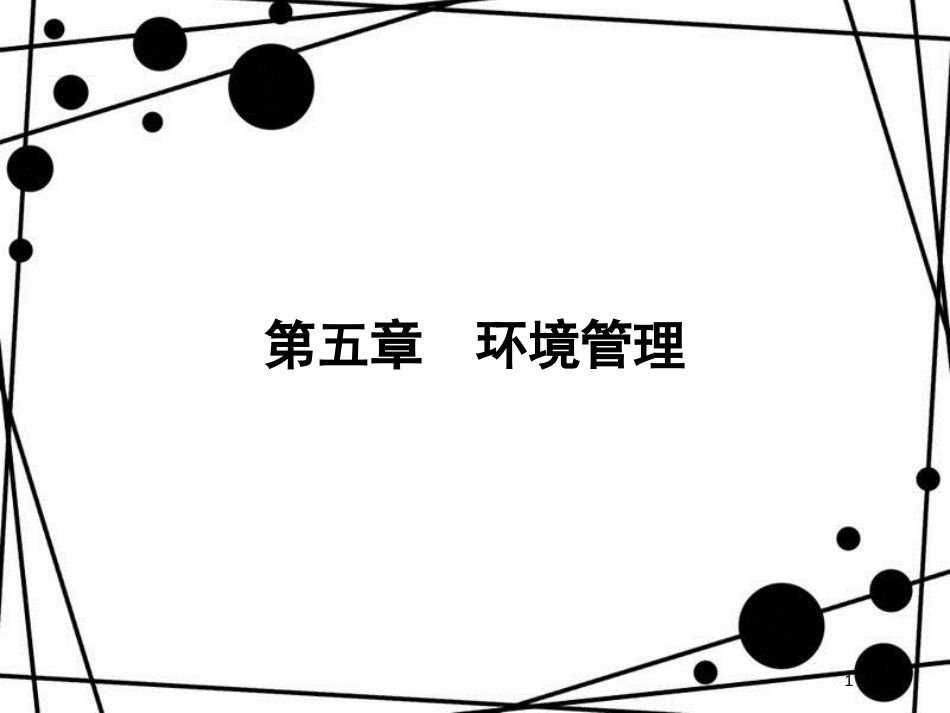 第五章　环境管理

1